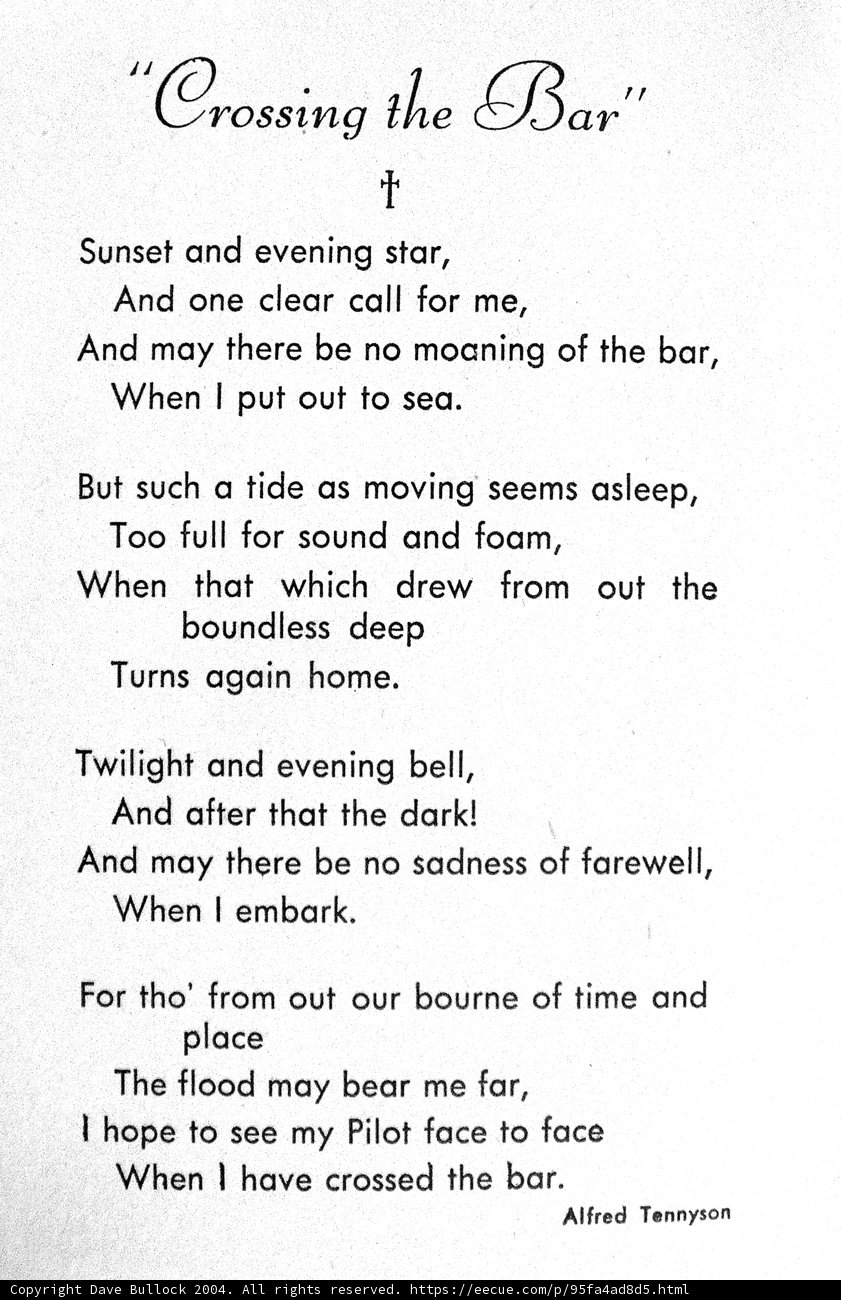 "Crossing the Bar"

†

Sunset and evening star,
And one clear call for me,
And may there be no moaning of the bar,
When I put out to sea.

But such a tide as moving seems asleep,
Too full for sound and foam,
When that which drew from out the boundless deep
Turns again home.

Twilight and evening bell,
And after that the dark!
And may there be no sadness of farewell,
When I embark.

For tho' from out our bourne of time and place
The flood may bear me far,
I hope to see my Pilot face to face
When I have crossed the bar.

Alfred Tennyson

Copyright Dave Bullock 2004. All rights reserved. https://eecue.com/p/95fa4ad8d5.html